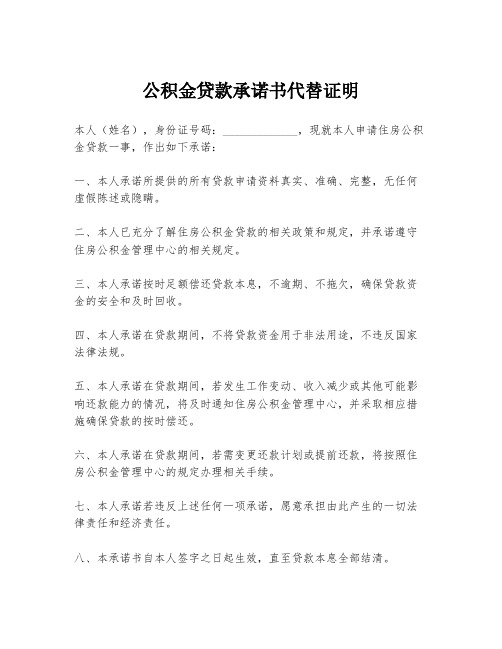 公积金贷款承诺书代替证明

本人（姓名），身份证号码：______________，现就本人申请住房公积金贷款一事，作出如下承诺：

一、本人承诺所提供的所有贷款申请资料真实、准确、完整，无任何虚假陈述或隐瞒。

二、本人已充分了解住房公积金贷款的相关政策和规定，并承诺遵守住房公积金管理中心的相关规定。

三、本人承诺按时足额偿还贷款本息，不逾期、不拖欠，确保贷款资金的安全和及时回收。

四、本人承诺在贷款期间，不将贷款资金用于非法用途，不违反国家法律法规。

五、本人承诺在贷款期间，若发生工作变动、收入减少或其他可能影响还款能力的情况，将及时通知住房公积金管理中心，并采取相应措施确保贷款的按时偿还。

六、本人承诺在贷款期间，若需变更还款计划或提前还款，将按照住房公积金管理中心的规定办理相关手续。

七、本人承诺若违反上述任何一项承诺，愿意承担由此产生的一切法律责任和经济责任。

八、本承诺书自本人签字之日起生效，直至贷款本息全部结清。